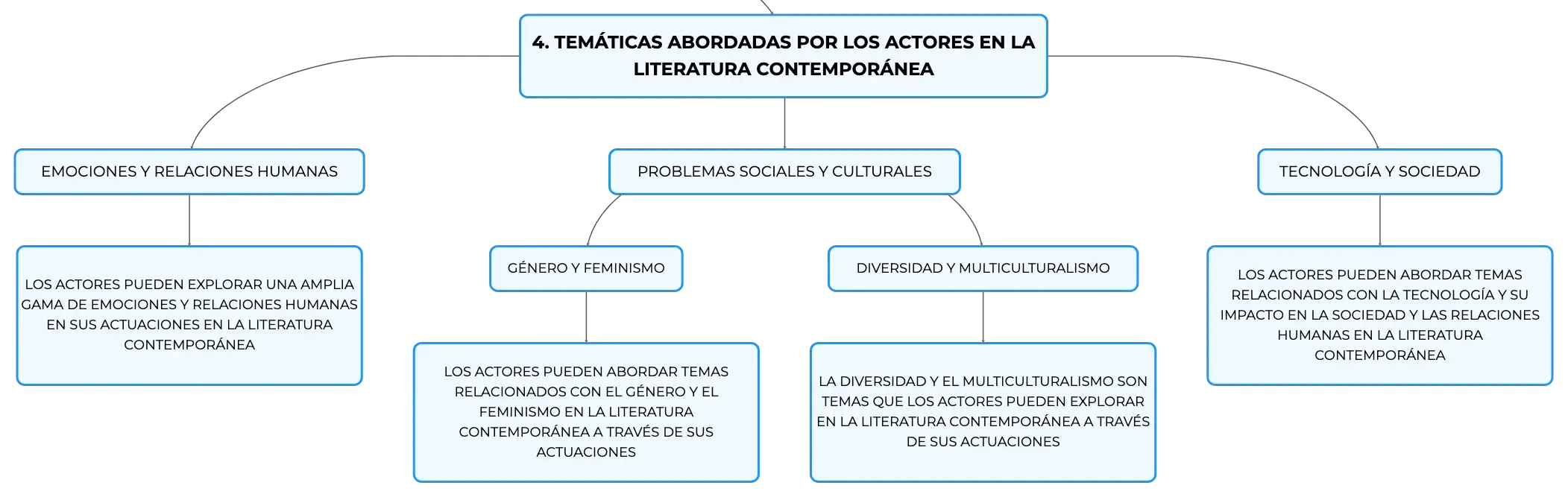 4. TEMÁTICAS ABORDADAS POR LOS ACTORES EN LA LITERATURA CONTEMPORÁNEA

EMOCIONES Y RELACIONES HUMANAS

LOS ACTORES PUEDEN EXPLORAR UNA AMPLIA GAMA DE EMOCIONES Y RELACIONES HUMANAS EN SUS ACTUACIONES EN LA LITERATURA CONTEMPORÁNEA

PROBLEMAS SOCIALES Y CULTURALES

GÉNERO Y FEMINISMO

LOS ACTORES PUEDEN ABORDAR TEMAS RELACIONADOS CON EL GÉNERO Y EL FEMINISMO EN LA LITERATURA CONTEMPORÁNEA A TRAVÉS DE SUS ACTUACIONES

DIVERSIDAD Y MULTICULTURALISMO

LA DIVERSIDAD Y EL MULTICULTURALISMO SON TEMAS QUE LOS ACTORES PUEDEN EXPLORAR EN LA LITERATURA CONTEMPORÁNEA A TRAVÉS DE SUS ACTUACIONES

TECNOLOGÍA Y SOCIEDAD

LOS ACTORES PUEDEN ABORDAR TEMAS RELACIONADOS CON LA TECNOLOGÍA Y SU IMPACTO EN LA SOCIEDAD Y LAS RELACIONES HUMANAS EN LA LITERATURA CONTEMPORÁNEA